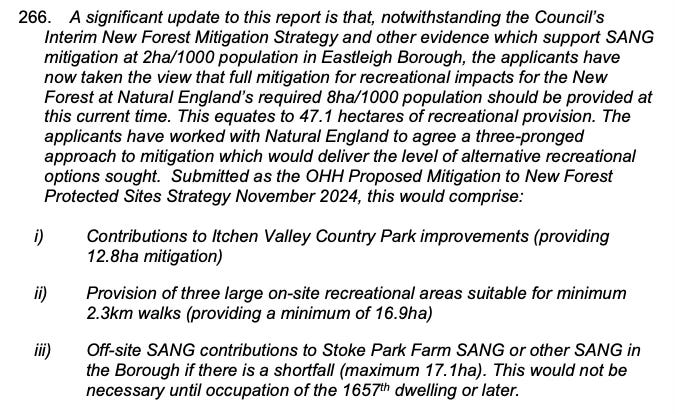 266. A significant update to this report is that, notwithstanding the Council's Interim New Forest Mitigation Strategy and other evidence which support SANG mitigation at 2ha/1000 population in Eastleigh Borough, the applicants have now taken the view that full mitigation for recreational impacts for the New Forest at Natural England's required 8ha/1000 population should be provided at this current time. This equates to 47.1 hectares of recreational provision. The applicants have worked with Natural England to agree a three-pronged approach to mitigation which would deliver the level of alternative recreational options sought. Submitted as the OHH Proposed Mitigation to New Forest Protected Sites Strategy November 2024, this would comprise:

i) Contributions to Itchen Valley Country Park improvements (providing 12.8ha mitigation)

ii) Provision of three large on-site recreational areas suitable for minimum 2.3km walks (providing a minimum of 16.9ha)

iii) Off-site SANG contributions to Stoke Park Farm SANG or other SANG in the Borough if there is a shortfall (maximum 17.1ha). This would not be necessary until occupation of the 1657$^{th}$ dwelling or later.